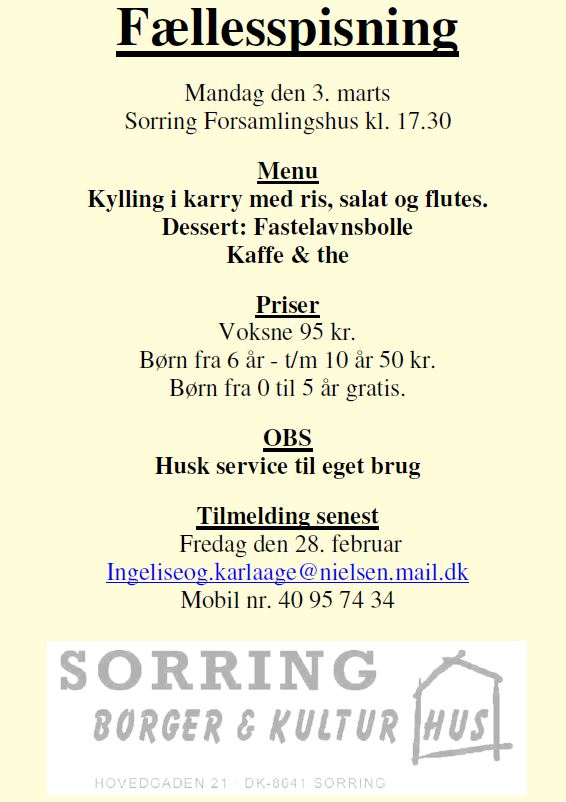 Fællesspisning

Mandag den 3. marts
Sorring Forsamlingshus kl. 17.30

Menu
Kylling i karry med ris, salat og flutes.
Dessert: Fastelavnsbolle
Kaffe & the

Priser
Voksne 95 kr.
Børn fra 6 år - t/m 10 år 50 kr.
Børn fra 0 til 5 år gratis.

OBS
Husk service til eget brug

Tilmelding senest
Fredag den 28. februar
Ingeliseog.karlaage@nielsen.mail.dk
Mobil nr. 40 95 74 34

SORRING
BORGER & KULTUR HUS
HOVEDGADEN 21 · DK-8641 SORRING